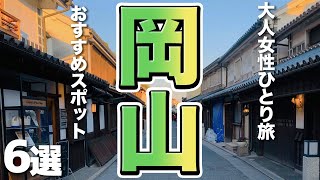 大人女性ひとり旅

岡山

おすすめスポット

6選